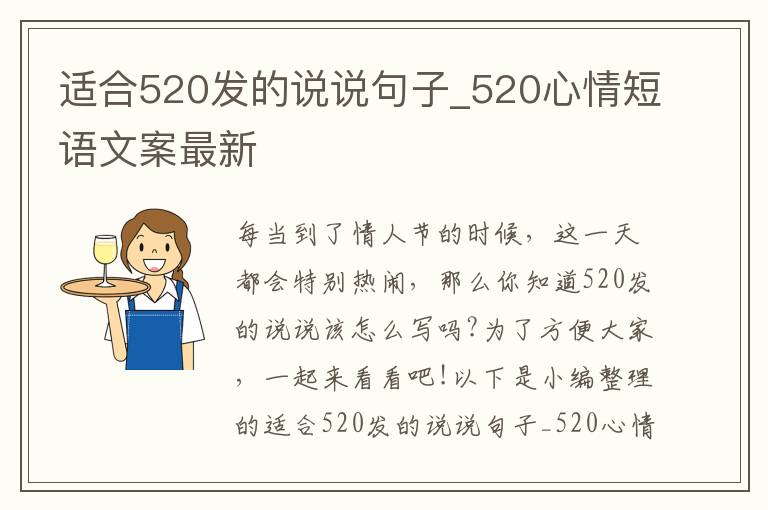 适合520发的说说句子_520心情短语文案最新

每当到了情人节的时候，这一天都会特别热闹，那么你知道520发的说说该怎么写吗？为了方便大家，一起来看看吧！以下是小编整理的适合520发的说说句子_520心情